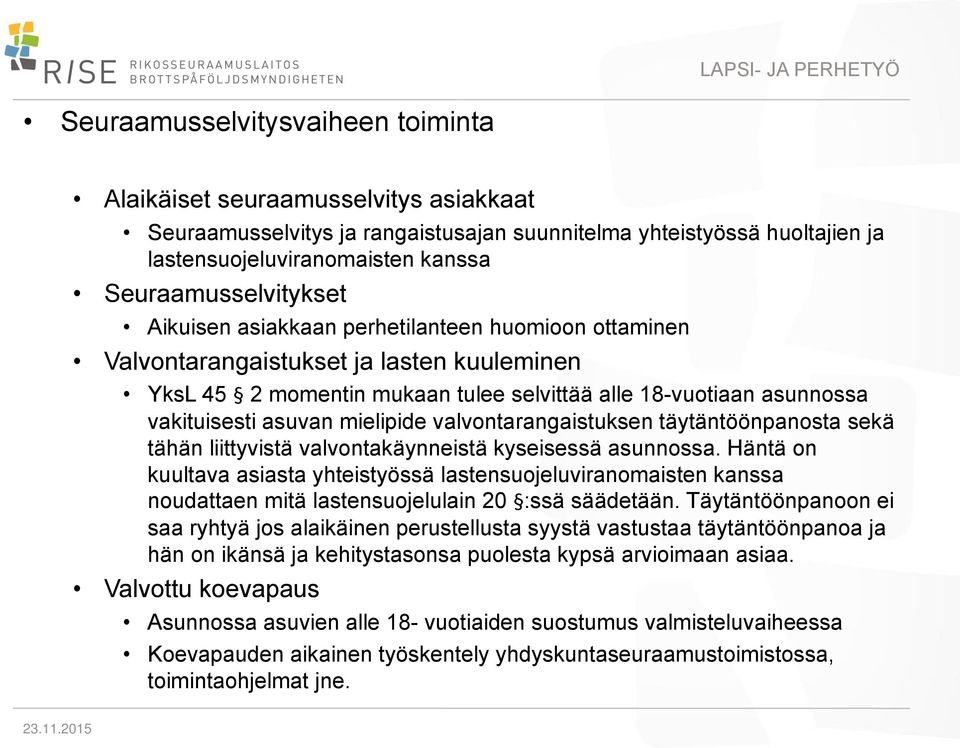 RISE RIKOSSEURAAMUSLAITOS BROTTSPÅFÖLJDSMYNDIGHETEN

LAPSI- JA PERHETYÖ

• Seuraamusselvitysvaiheen toiminta

• Alaikäiset seuraamusselvitys asiakkaat
• Seuraamusselvitys ja rangaistusajan suunnitelma yhteistyössä huoltajien ja lastensuojeluviranomaisten kanssa
• Seuraamusselvitykset
• Aikuisen asiakkaan perhetilanteen huomioon ottaminen
• Valvontarangaistukset ja lasten kuuleminen
• YksL 45 § 2 momentin mukaan tulee selvittää alle 18-vuotiaan asunnossa vakituisesti asuvan mielipide valvontarangaistuksen täytäntöönpanosta sekä tähän liittyvistä valvontakäynneistä kyseisessä asunnossa. Häntä on kuultava asiasta yhteistyössä lastensuojeluviranomaisten kanssa noudattaen mitä lastensuojelulain 20 §:ssä säädetään. Täytäntöönpanoon ei saa ryhtyä jos alaikäinen perustellusta syystä vastustaa täytäntöönpanoa ja hän on ikänsä ja kehitystasonsa puolesta kypsä arvioimaan asiaa.
• Valvottu koevapaus
• Asunnossa asuvien alle 18- vuotiaiden suostumus valmisteluvaiheessa
• Koevapauden aikainen työskentely yhdyskuntaseuraamustoimistossa, toimintaohjelmat jne.

23.11.2015